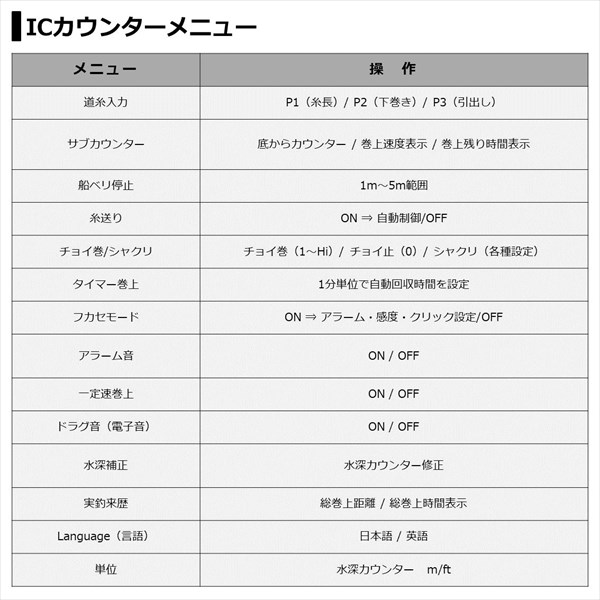 ICカウンターメニュー

| メニュー | 操　作 |
|---|---|
| 道糸入力 | P1（糸長）/ P2（下巻き）/ P3（引出し） |
| サブカウンター | 底からカウンター / 巻上速度表示 / 巻上残り時間表示 |
| 船ベリ停止 | 1m～5m範囲 |
| 糸送り | ON ⇒ 自動制御/OFF |
| チョイ巻/シャクリ | チョイ巻（1～Hi）/ チョイ止（0）/ シャクリ（各種設定） |
| タイマー巻上 | 1分単位で自動回収時間を設定 |
| フカセモード | ON ⇒ アラーム・感度・クリック設定/OFF |
| アラーム音 | ON / OFF |
| 一定速巻上 | ON / OFF |
| ドラグ音（電子音） | ON / OFF |
| 水深補正 | 水深カウンター修正 |
| 実釣来歴 | 総巻上距離 / 総巻上時間表示 |
| Language（言語） | 日本語 / 英語 |
| 単位 | 水深カウンター　m/ft |